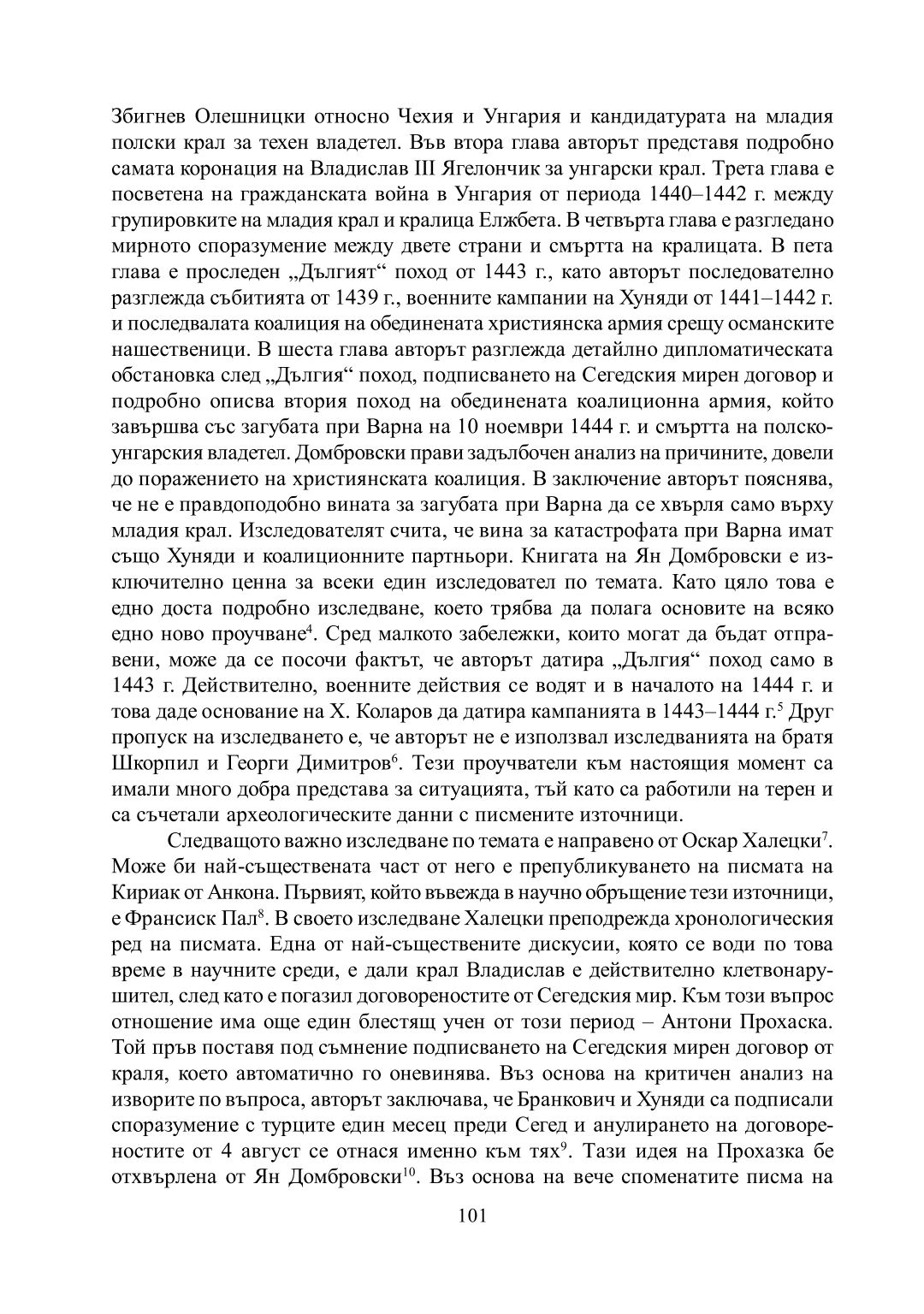 Збигнев Олешницки относно Чехия и Унгария и кандидатурата на младия полски крал за техен владетел. Във втора глава авторът представя подробно самата коронация на Владислав III Ягелончик за унгарски крал. Трета глава е посветена на гражданската война в Унгария от периода 1440–1442 г. между групировките на младия крал и кралица Елжбета. В четвърта глава е разгледано мирното споразумение между двете страни и смъртта на кралицата. В пета глава е проследен „Дългият“ поход от 1443 г., като авторът последователно разглежда събитията от 1439 г., военните кампании на Хуняди от 1441–1442 г. и последвалата коалиция на обединената християнска армия срещу османските нашественици. В шеста глава авторът разглежда детайлно дипломатическата обстановка след „Дългия“ поход, подписването на Сегедския мирен договор и подробно описва втория поход на обединената коалиционна армия, който завършва със загубата при Варна на 10 ноември 1444 г. и смъртта на полско-унгарския владетел. Домбровски прави задълбочен анализ на причините, довели до поражението на християнската коалиция. В заключение авторът пояснява, че не е правдоподобно вината за загубата при Варна да се хвърля само върху младия крал. Изследователят счита, че вина за катастрофата при Варна имат също Хуняди и коалиционните партньори. Книгата на Ян Домбровски е изключително ценна за всеки един изследовател по темата. Като цяло това е едно доста подробно изследване, което трябва да полага основите на всяко едно ново проучване$^4$. Сред малкото забележки, които могат да бъдат отправени, може да се посочи фактът, че авторът датира „Дългия“ поход само в 1443 г. Действително, военните действия се водят и в началото на 1444 г. и това даде основание на Х. Коларов да датира кампанията в 1443–1444 г.$^5$ Друг пропуск на изследването е, че авторът не е използвал изследванията на братя Шкорпил и Георги Димитров$^6$. Тези проучватели към настоящия момент са имали много добра представа за ситуацията, тъй като са работили на терен и са съчетали археологическите данни с писмените източници.

Следващото важно изследване по темата е направено от Оскар Халецки$^7$. Може би най-съществената част от него е препубликуването на писмата на Кириак от Анкона. Първият, който въвежда в научно обръщение тези източници, е Франсиск Пал$^8$. В своето изследване Халецки преподрежда хронологическия ред на писмата. Една от най-съществените дискусии, която се води по това време в научните среди, е дали крал Владислав е действително клетвонарушител, след като е погазил договореностите от Сегедския мир. Към този въпрос отношение има още един блестящ учен от този период – Антони Прохаска. Той пръв поставя под съмнение подписването на Сегедския мирен договор от краля, което автоматично го оневинява. Въз основа на критичен анализ на изворите по въпроса, авторът заключава, че Бранкович и Хуняди са подписали споразумение с турците един месец преди Сегед и анулирането на договореностите от 4 август се отнася именно към тях$^9$. Тази идея на Прохазка бе отхвърлена от Ян Домбровски$^{10}$. Въз основа на вече споменатите писма на

101